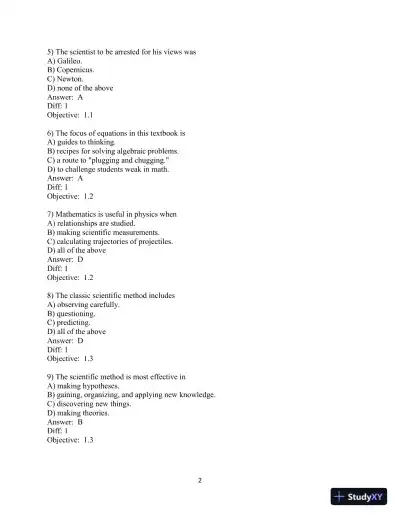 5) The scientist to be arrested for his views was
A) Galileo.
B) Copernicus.
C) Newton.
D) none of the above
Answer: A
Diff: 1
Objective: 1.1

6) The focus of equations in this textbook is
A) guides to thinking.
B) recipes for solving algebraic problems.
C) a route to "plugging and chugging."
D) to challenge students weak in math.
Answer: A
Diff: 1
Objective: 1.2

7) Mathematics is useful in physics when
A) relationships are studied.
B) making scientific measurements.
C) calculating trajectories of projectiles.
D) all of the above
Answer: D
Diff: 1
Objective: 1.2

8) The classic scientific method includes
A) observing carefully.
B) questioning.
C) predicting.
D) all of the above
Answer: D
Diff: 1
Objective: 1.3

9) The scientific method is most effective in
A) making hypotheses.
B) gaining, organizing, and applying new knowledge.
C) discovering new things.
D) making theories.
Answer: B
Diff: 1
Objective: 1.3

2

StudyXY